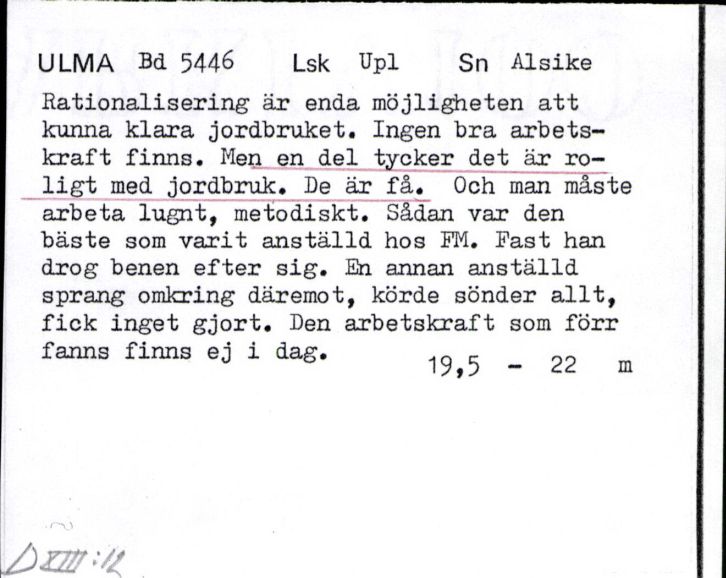 ULMA Bd 5446 Lsk Upl Sn Alsike

Rationalisering är enda möjligheten att kunna klara jordbruket. Ingen bra arbetskraft finns. Men en del tycker det är roligt med jordbruk. De är få. Och man måste arbeta lugnt, metodiskt. Sådan var den bäste som varit anställd hos FM. Fast han drog benen efter sig. En annan anställd sprang omkring däremot, körde sönder allt, fick inget gjort. Den arbetskraft som förr fanns finns ej i dag.

19,5 - 22 m

D XIII:12